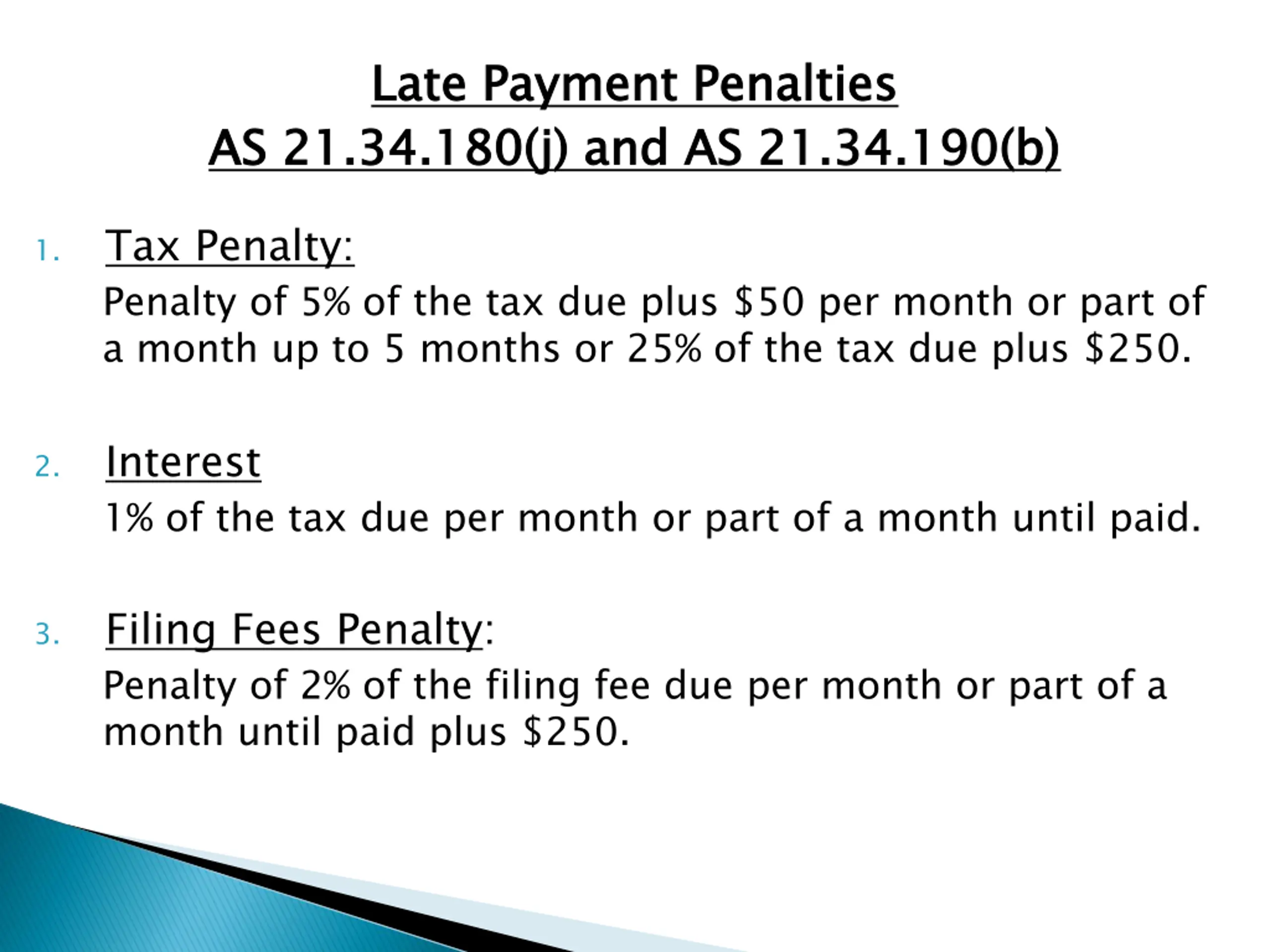 Late Payment Penalties
AS 21.34.180(j) and AS 21.34.190(b)

1. Tax Penalty:
Penalty of 5% of the tax due plus \$50 per month or part of a month up to 5 months or 25% of the tax due plus \$250.

2. Interest
1% of the tax due per month or part of a month until paid.

3. Filing Fees Penalty:
Penalty of 2% of the filing fee due per month or part of a month until paid plus \$250.